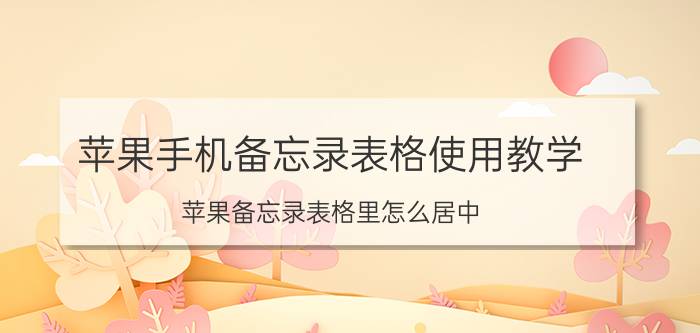 苹果手机备忘录表格使用教学

苹果备忘录表格里怎么居中